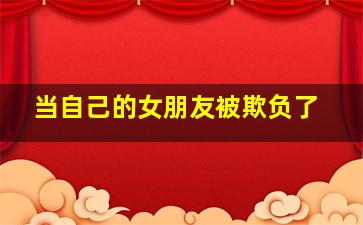 当自己的女朋友被欺负了